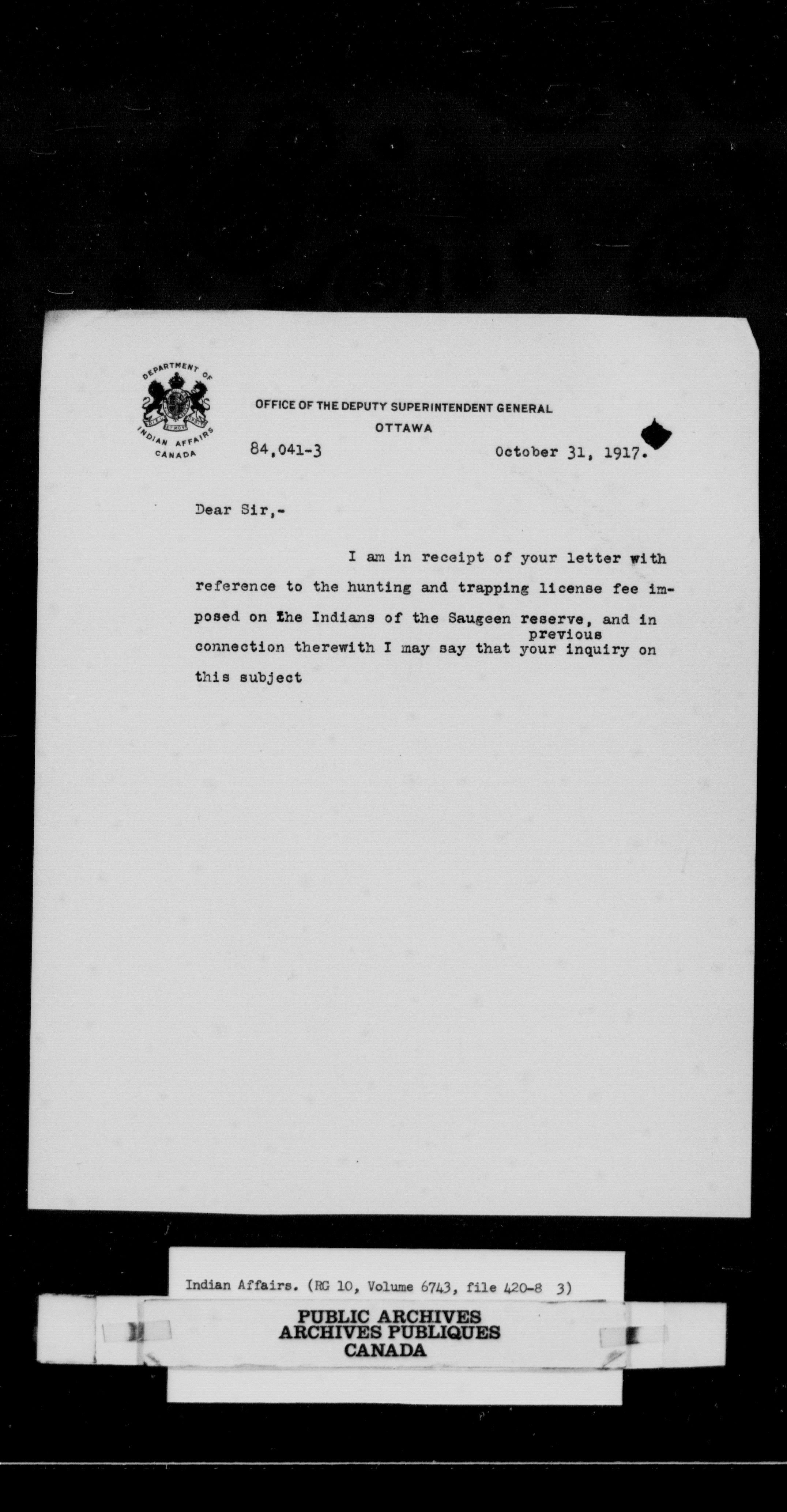 DEPARTMENT OF INDIAN AFFAIRS CANADA

OFFICE OF THE DEPUTY SUPERINTENDENT GENERAL
OTTAWA

84,041-3

October 31, 1917.

Dear Sir,-

I am in receipt of your letter with reference to the hunting and trapping license fee imposed on the Indians of the Saugeen reserve, and in connection therewith I may say that your previous inquiry on this subject

Indian Affairs. (RG 10, Volume 6743, file 420-8 3)

PUBLIC ARCHIVES
ARCHIVES PUBLIQUES
CANADA